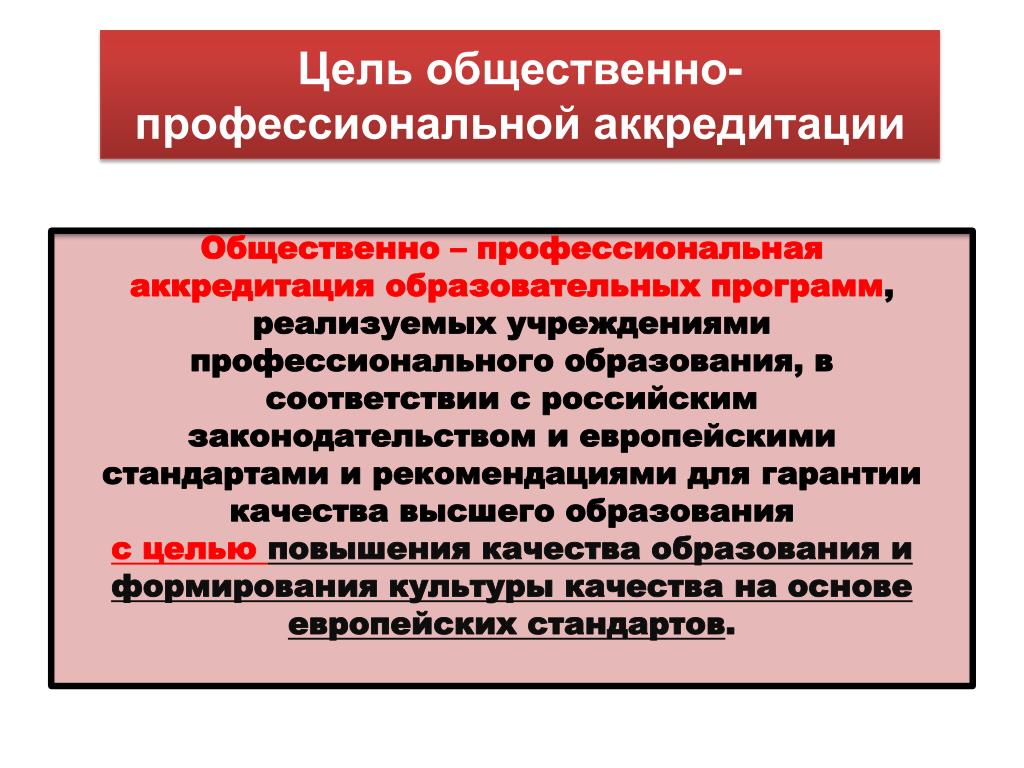 Цель общественно-профессиональной аккредитации

Общественно – профессиональная аккредитация образовательных программ, реализуемых учреждениями профессионального образования, в соответствии с российским законодательством и европейскими стандартами и рекомендациями для гарантии качества высшего образования с целью повышения качества образования и формирования культуры качества на основе европейских стандартов.